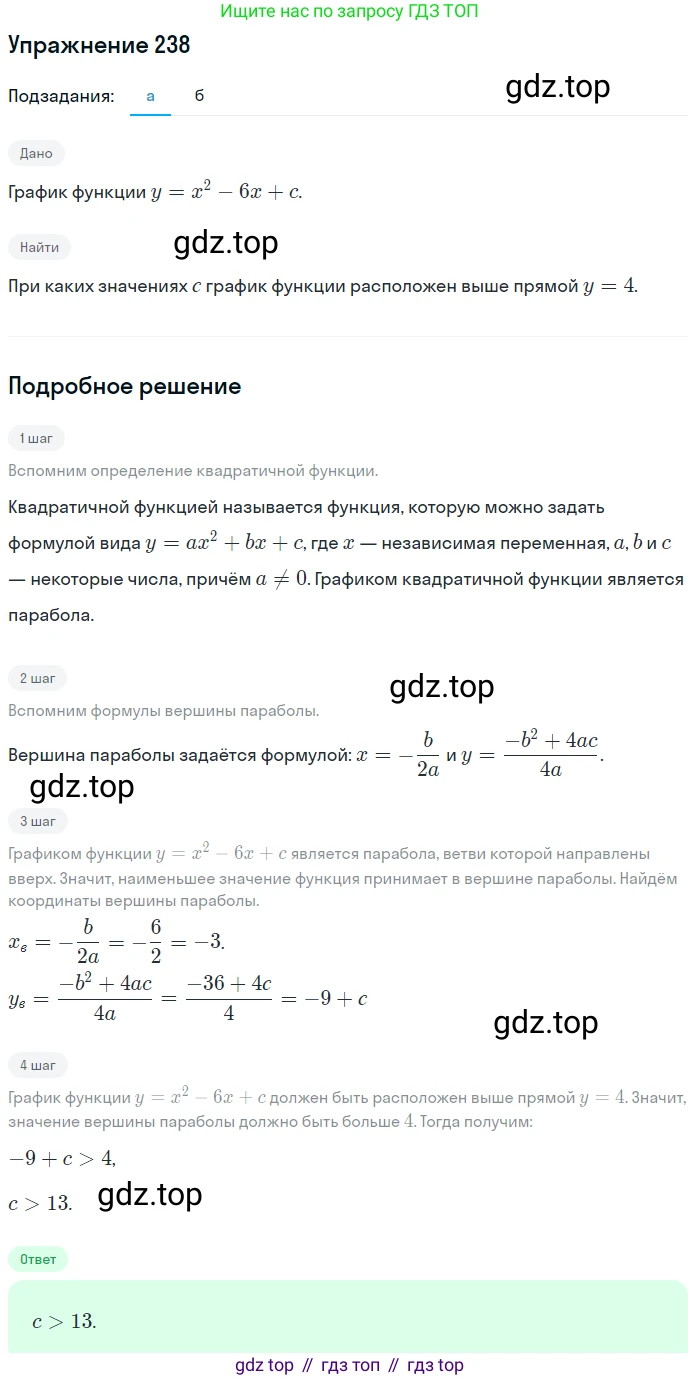 Ищите нас по запросу ГДЗ ТОП

Упражнение 238

Подзадания: а б

gdz.top

Дано

График функции $y = x^2 - 6x + c$.

Найти

gdz.top

При каких значениях $c$ график функции расположен выше прямой $y = 4$.

Подробное решение

1 шаг

Вспомним определение квадратичной функции.

Квадратичной функцией называется функция, которую можно задать формулой вида $y = ax^2 + bx + c$, где $x$ — независимая переменная, $a, b$ и $c$ — некоторые числа, причём $a \neq 0$. Графиком квадратичной функции является парабола.

2 шаг

gdz.top

Вспомним формулы вершины параболы.

Вершина параболы задаётся формулой: $x = -\frac{b}{2a}$ и $y = \frac{-b^2 + 4ac}{4a}$.

gdz.top

3 шаг

Графиком функции $y = x^2 - 6x + c$ является парабола, ветви которой направлены вверх. Значит, наименьшее значение функция принимает в вершине параболы. Найдём координаты вершины параболы.

$x_в = -\frac{b}{2a} = -\frac{6}{2} = -3$.

$y_в = \frac{-b^2 + 4ac}{4a} = \frac{-36 + 4c}{4} = -9 + c$

gdz.top

4 шаг

График функции $y = x^2 - 6x + c$ должен быть расположен выше прямой $y = 4$. Значит, значение вершины параболы должно быть больше $4$. Тогда получим:

$-9 + c > 4$,

$c > 13$.

gdz.top

Ответ

$c > 13$.

gdz top // гдз топ // гдз top